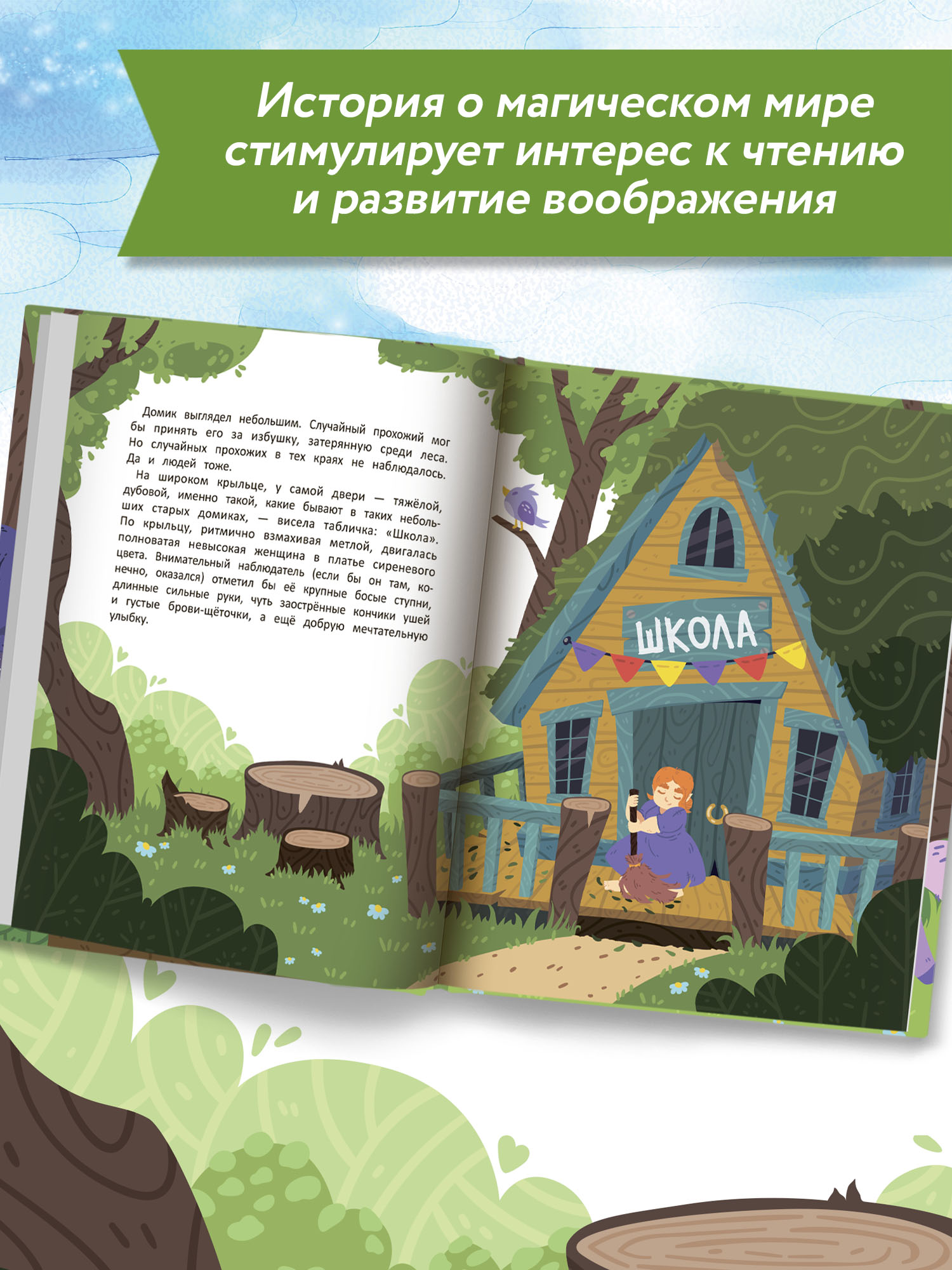 История о магическом мире стимулирует интерес к чтению и развитие воображения

Домик выглядел небольшим. Случайный прохожий мог бы принять его за избушку, затерянную среди леса. Но случайных прохожих в тех краях не наблюдалось. Да и людей тоже.

На широком крыльце, у самой двери — тяжёлой, дубовой, именно такой, какие бывают в таких небольших старых домиках, — висела табличка: «Школа». По крыльцу, ритмично взмахивая метлой, двигалась полноватая невысокая женщина в платье сиреневого цвета. Внимательный наблюдатель (если бы он там, конечно, оказался) отметил бы её крупные босые ступни, длинные сильные руки, чуть заострённые кончики ушей и густые брови-щёточки, а ещё добрую мечтательную улыбку.

ШКОЛА